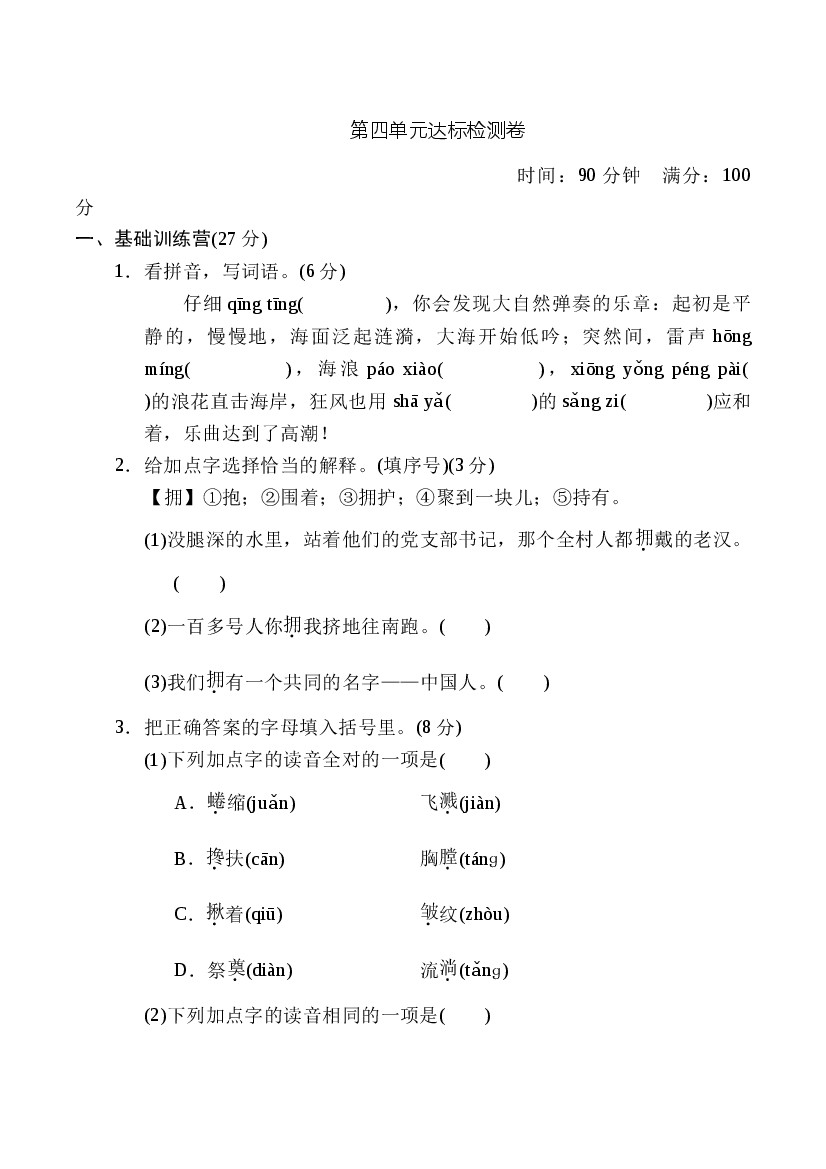 第四单元达标检测卷

时间：90 分钟　满分：100 分

一、基础训练营(27 分)

1．看拼音，写词语。(6 分)

仔细 qīng tīng(　　　　)，你会发现大自然弹奏的乐章：起初是平静的，慢慢地，海面泛起涟漪，大海开始低吟；突然间，雷声 hōng míng(　　　　)，海浪 páo xiào(　　　　)，xiōng yǒng péng pài(　　　　)的浪花直击海岸，狂风也用 shā yǎ(　　　　)的 sǎng zi(　　　　)应和着，乐曲达到了高潮！

2．给加点字选择恰当的解释。(填序号)(3 分)

【拥】①抱；②围着；③拥护；④聚到一块儿；⑤持有。

(1)没腿深的水里，站着他们的党支部书记，那个全村人都拥戴的老汉。(　　)

(2)一百多号人你拥我挤地往南跑。(　　)

(3)我们拥有一个共同的名字——中国人。(　　)

3．把正确答案的字母填入括号里。(8 分)

(1)下列加点字的读音全对的一项是(　　)

A．蜷缩(juǎn)　　飞溅(jiàn)

B．搀扶(cān)　　胸膛(táng)

C．揪着(qiū)　　皱纹(zhòu)

D．祭奠(diàn)　　流淌(tǎng)

(2)下列加点字的读音相同的一项是(　　)